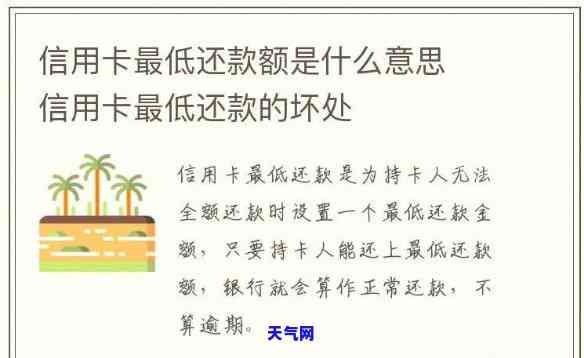 信用卡最低还款额是什么意思
信用卡最低还款的坏处

信用卡最低还款是为持卡人无法全额还款时设置一个最低还款金额，只要持卡人能还上最低还款额，银行就会算作正常还款，不算逾期。

天气网